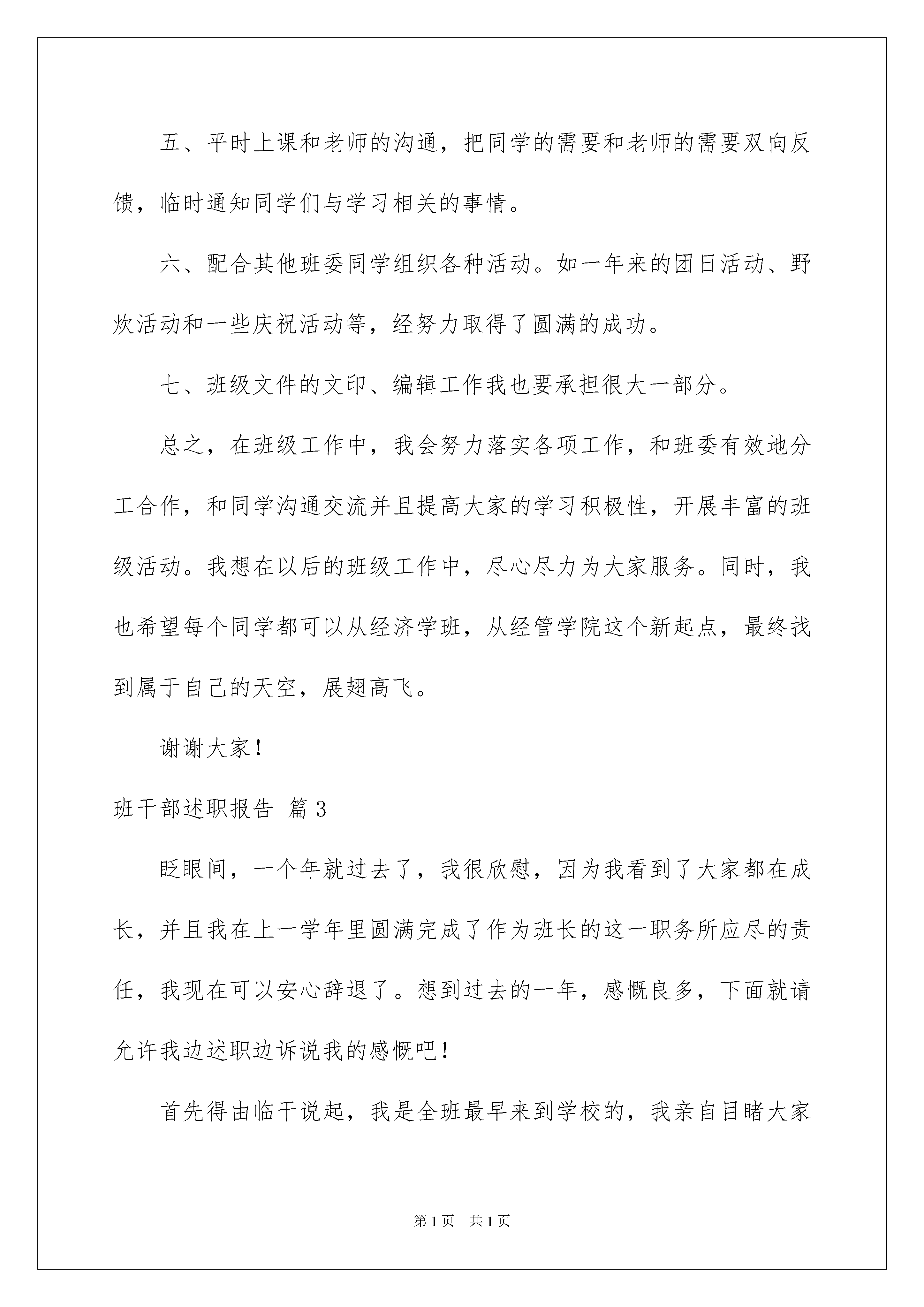 五、平时上课和老师的沟通，把同学的需要和老师的需要双向反馈，临时通知同学们与学习相关的事情。

六、配合其他班委同学组织各种活动。如一年来的团日活动、野炊活动和一些庆祝活动等，经努力取得了圆满的成功。

七、班级文件的文印、编辑工作我也要承担很大一部分。

总之，在班级工作中，我会努力落实各项工作，和班委有效地分工合作，和同学沟通交流并且提高大家的学习积极性，开展丰富的班级活动。我想在以后的班级工作中，尽心尽力为大家服务。同时，我也希望每个同学都可以从经济学班，从经管学院这个新起点，最终找到属于自己的天空，展翅高飞。

谢谢大家！

班干部述职报告 篇3

眨眼间，一个年就过去了，我很欣慰，因为我看到了大家都在成长，并且我在上一学年里圆满完成了作为班长的这一职务所应尽的责任，我现在可以安心辞退了。想到过去的一年，感慨良多，下面就请允许我边述职边诉说我的感慨吧！

首先得由临干说起，我是全班最早来到学校的，我亲自目睹大家

第1页 共1页